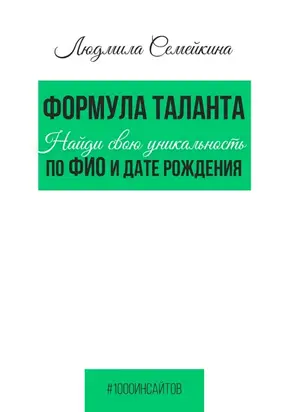 Людмила Семейкина

ФОРМУЛА ТАЛАНТА
Найди свою уникальность
ПО ФИО И ДАТЕ РОЖДЕНИЯ

#1000ИНСАЙТОВ